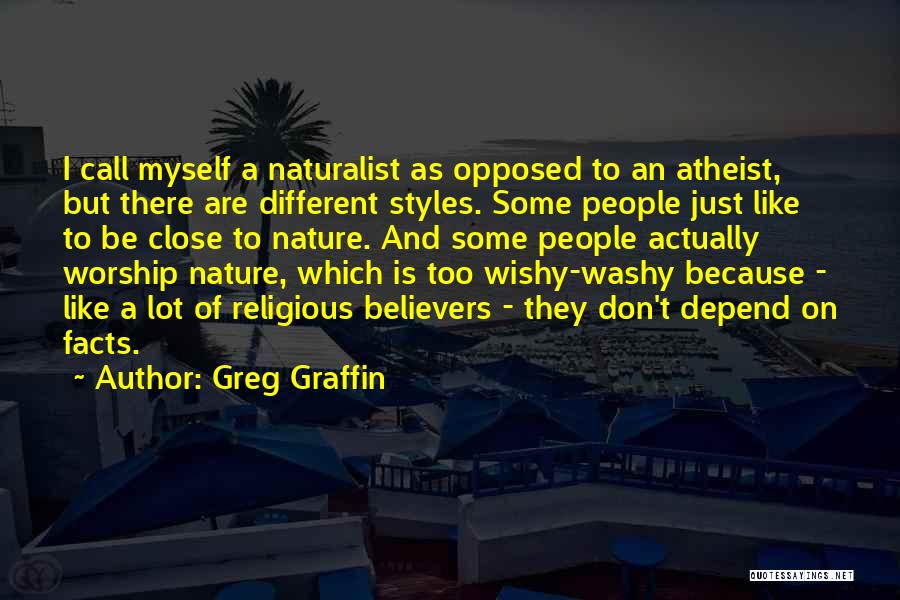 I call myself a naturalist as opposed to an atheist, but there are different styles. Some people just like to be close to nature. And some people actually worship nature, which is too wishy-washy because - like a lot of religious believers - they don't depend on facts.

~ Author: Greg Graffin

QUOTESSAYINGS.NET